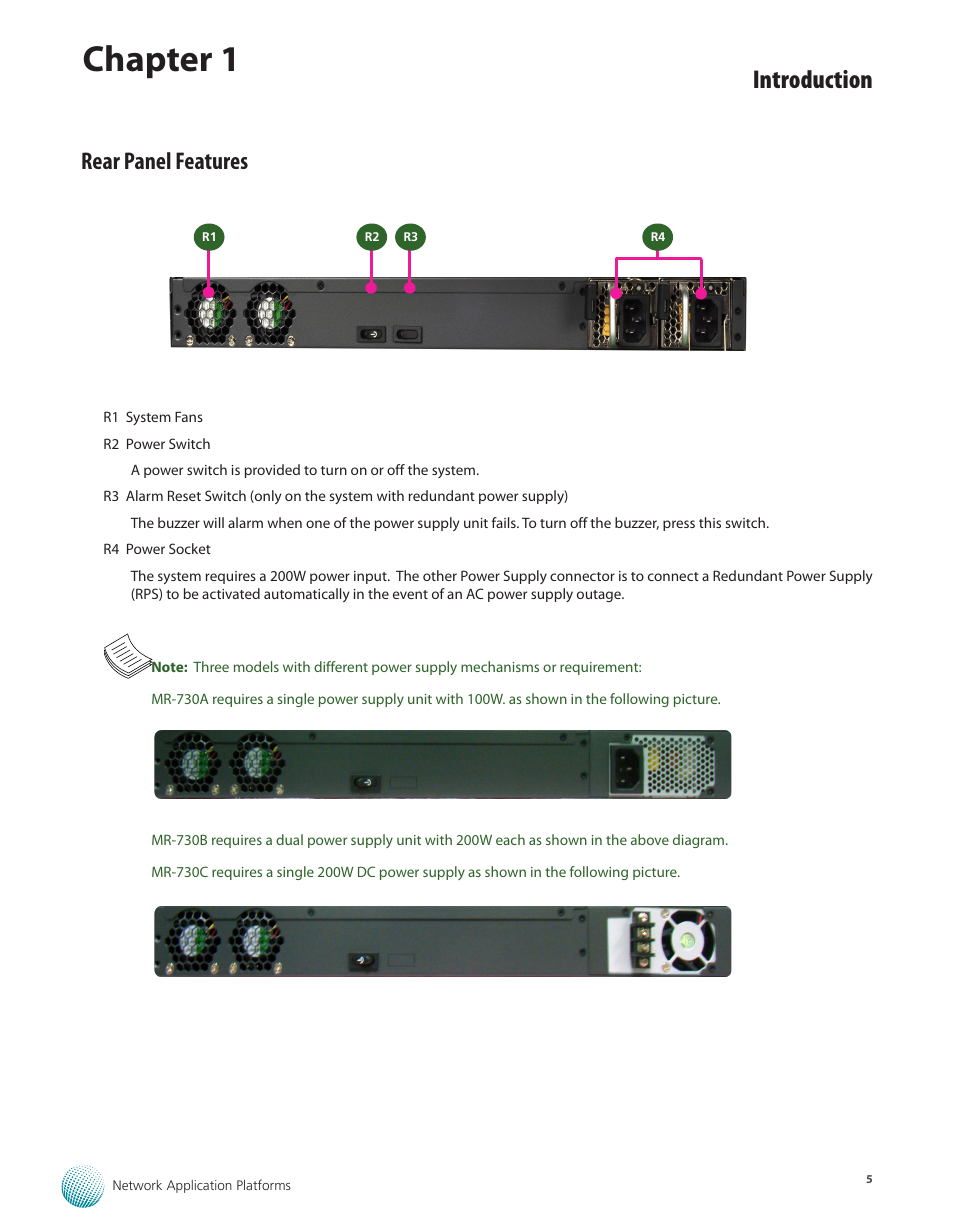 Chapter 1

Introduction

Rear Panel Features

R1

R2

R3

R4

R1 System Fans

R2 Power Switch

A power switch is provided to turn on or off the system.

R3 Alarm Reset Switch (only on the system with redundant power supply)

The buzzer will alarm when one of the power supply unit fails. To turn off the buzzer, press this switch.

R4 Power Socket

The system requires a 200W power input. The other Power Supply connector is to connect a Redundant Power Supply (RPS) to be activated automatically in the event of an AC power supply outage.

Note: Three models with different power supply mechanisms or requirement:

MR-730A requires a single power supply unit with 100W. as shown in the following picture.

MR-730B requires a dual power supply unit with 200W each as shown in the above diagram.

MR-730C requires a single 200W DC power supply as shown in the following picture.

Network Application Platforms

5